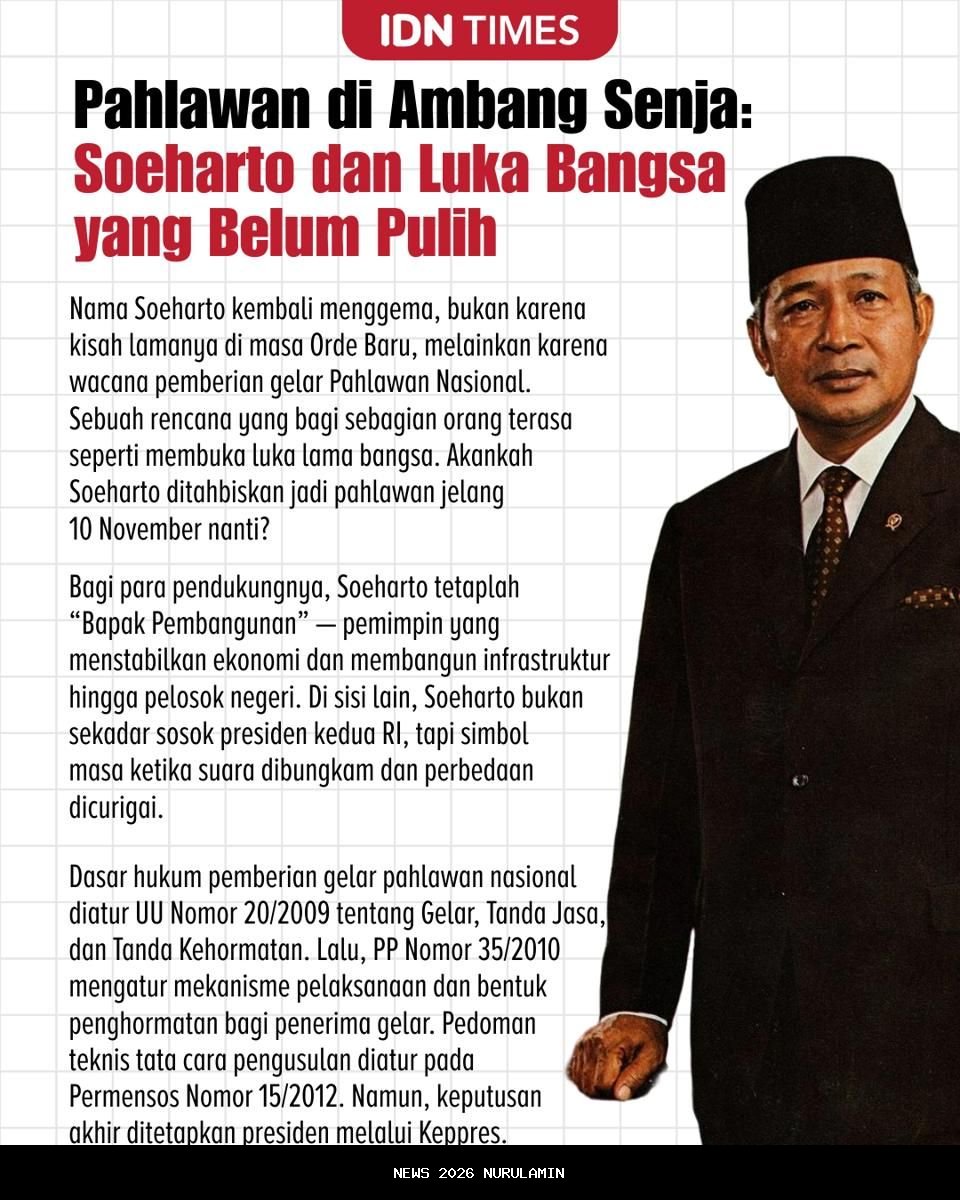 IDN TIMES

Pahlawan di Ambang Senja: Soeharto dan Luka Bangsa yang Belum Pulih

Nama Soeharto kembali menggema, bukan karena kisah lamanya di masa Orde Baru, melainkan karena wacana pemberian gelar Pahlawan Nasional. Sebuah rencana yang bagi sebagian orang terasa seperti membuka luka lama bangsa. Akankah Soeharto ditahbiskan jadi pahlawan jelang 10 November nanti?

Bagi para pendukungnya, Soeharto tetaplah “Bapak Pembangunan” — pemimpin yang menstabilkan ekonomi dan membangun infrastruktur hingga pelosok negeri. Di sisi lain, Soeharto bukan sekadar sosok presiden kedua RI, tapi simbol masa ketika suara dibungkam dan perbedaan dicurigai.

Dasar hukum pemberian gelar pahlawan nasional diatur UU Nomor 20/2009 tentang Gelar, Tanda Jasa, dan Tanda Kehormatan. Lalu, PP Nomor 35/2010 mengatur mekanisme pelaksanaan dan bentuk penghormatan bagi penerima gelar. Pedoman teknis tata cara pengusulan diatur pada Permensos Nomor 15/2012. Namun, keputusan akhir ditetapkan presiden melalui Keppres.

NEWS 2026 NURULAMIN